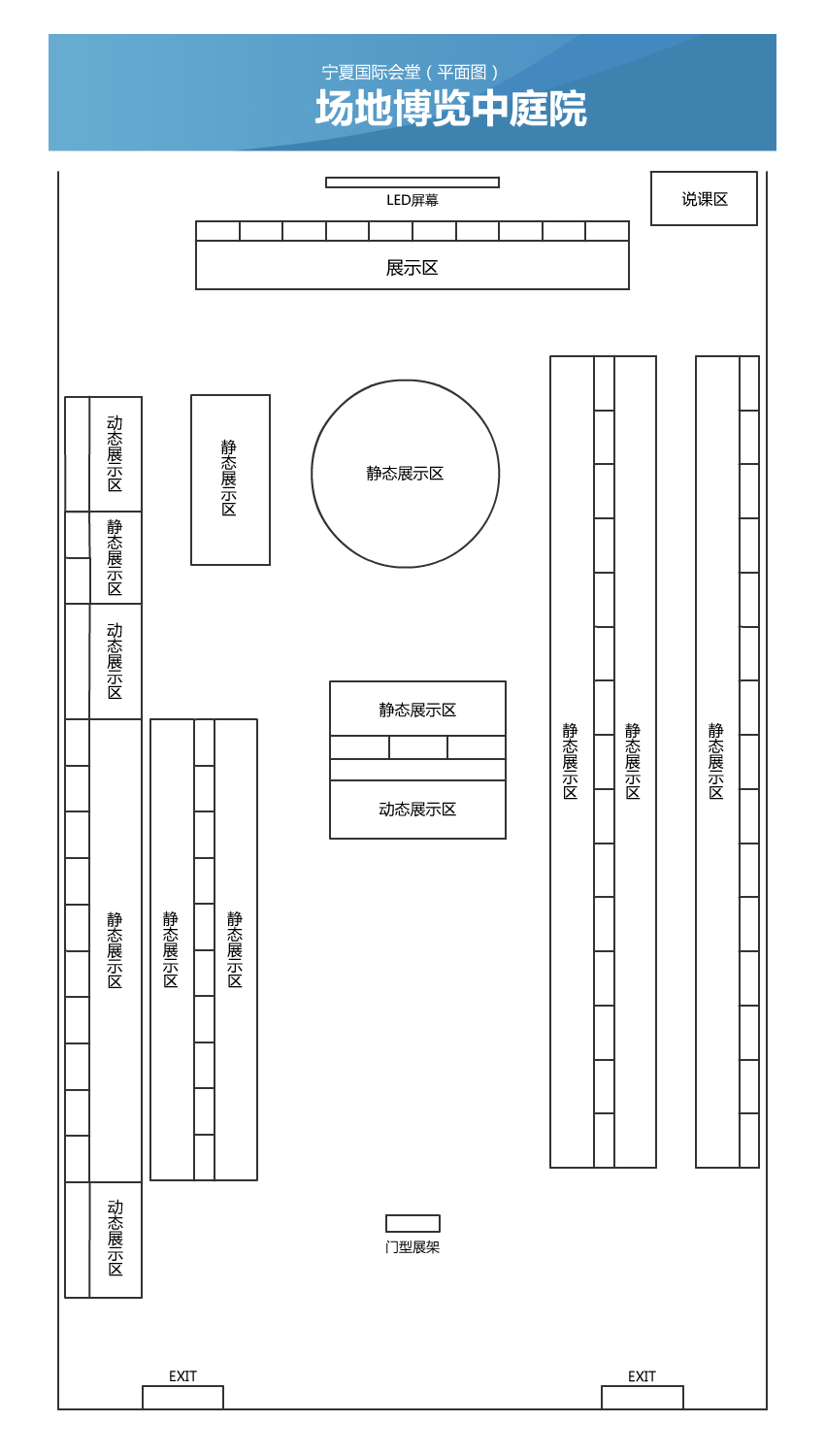 宁夏国际会堂（平面图）
场地博览中庭院

LED屏幕

说课区

展示区

动态展示区

静态展示区

静态展示区

静态展示区

动态展示区

静态展示区

动态展示区

静态展示区

静态展示区

静态展示区

静态展示区

静态展示区

静态展示区

动态展示区

门型展架

EXIT

EXIT